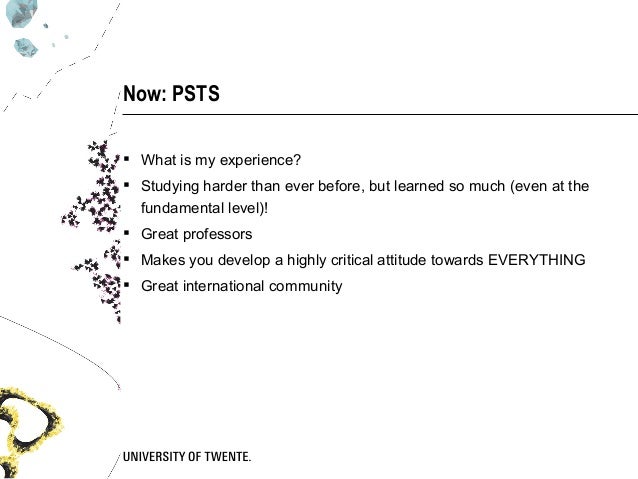 Now: PSTS

• What is my experience?
• Studying harder than ever before, but learned so much (even at the fundamental level)!
• Great professors
• Makes you develop a highly critical attitude towards EVERYTHING
• Great international community

UNIVERSITY OF TWENTE.